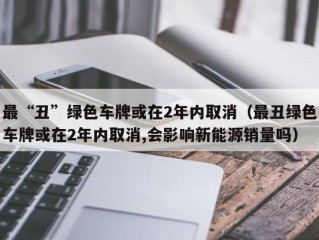 最“丑”绿色车牌或在2年内取消（最丑绿色车牌或在2年内取消,会影响新能源销量吗）